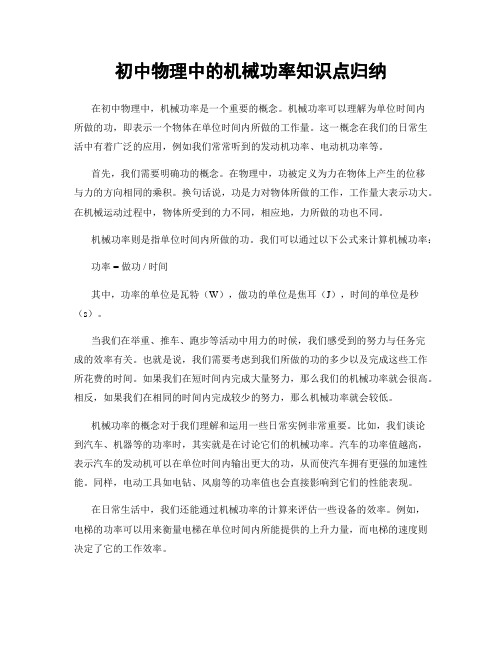 初中物理中的机械功率知识点归纳

在初中物理中，机械功率是一个重要的概念。机械功率可以理解为单位时间内所做的功，即表示一个物体在单位时间内所做的工作量。这一概念在我们的日常生活中有着广泛的应用，例如我们常常听到的发动机功率、电动机功率等。

首先，我们需要明确功的概念。在物理中，功被定义为力在物体上产生的位移与力的方向相同的乘积。换句话说，功是力对物体所做的工作，工作量大表示功大。在机械运动过程中，物体所受到的力不同，相应地，力所做的功也不同。

机械功率则是指单位时间内所做的功。我们可以通过以下公式来计算机械功率：

功率 = 做功 / 时间

其中，功率的单位是瓦特（W），做功的单位是焦耳（J），时间的单位是秒（s）。

当我们在举重、推车、跑步等活动中用力的时候，我们感受到的努力与任务完成的效率有关。也就是说，我们需要考虑到我们所做的功的多少以及完成这些工作所花费的时间。如果我们在短时间内完成大量努力，那么我们的机械功率就会很高。相反，如果我们在相同的时间内完成较少的努力，那么机械功率就会较低。

机械功率的概念对于我们理解和运用一些日常实例非常重要。比如，我们谈论到汽车、机器等的功率时，其实就是在讨论它们的机械功率。汽车的功率值越高，表示汽车的发动机可以在单位时间内输出更大的功，从而使汽车拥有更强的加速性能。同样，电动工具如电钻、风扇等的功率值也会直接影响到它们的性能表现。

在日常生活中，我们还能通过机械功率的计算来评估一些设备的效率。例如，电梯的功率可以用来衡量电梯在单位时间内所能提供的上升力量，而电梯的速度则决定了它的工作效率。